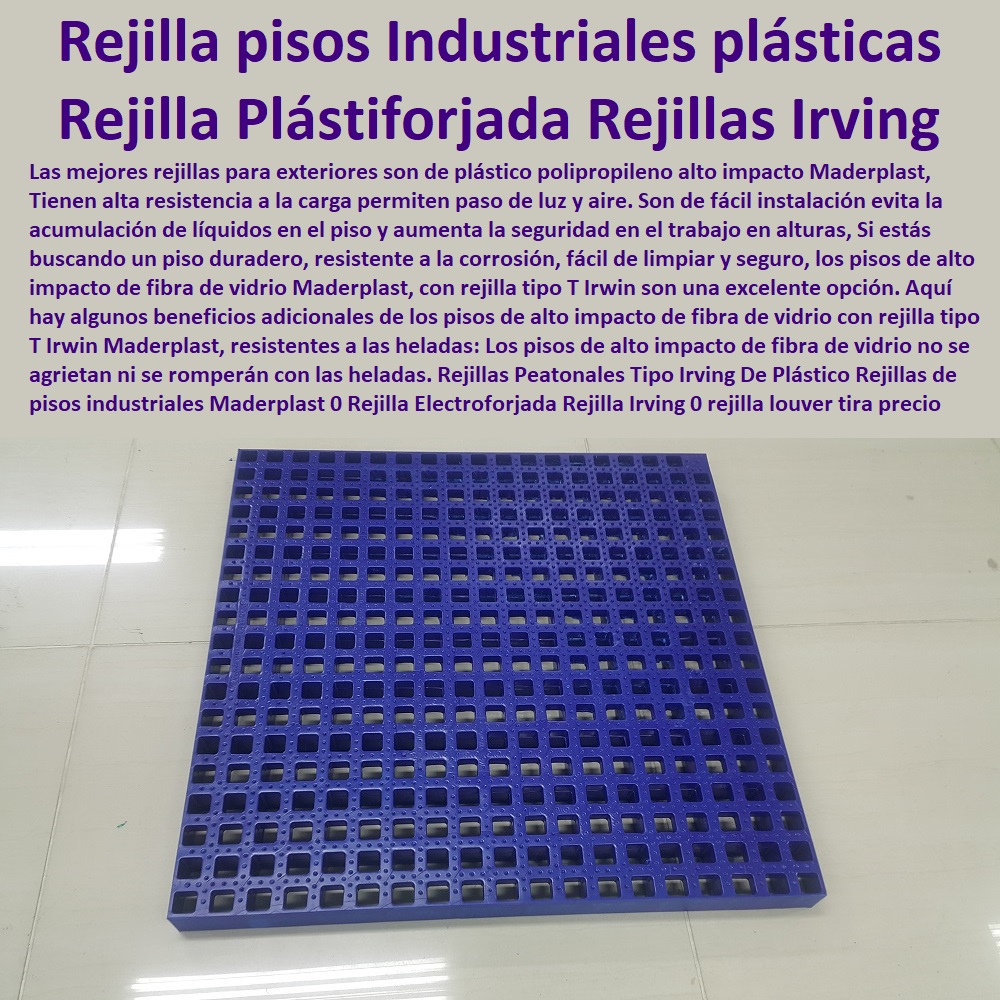 Rejilla pisos Industriales plásticas Rejilla Plástiforjada Rejillas Irving

Las mejores rejillas para exteriores son de plástico polipropileno alto impacto Maderplast, Tienen alta resistencia a la carga permiten paso de luz y aire. Son de fácil instalación evita la acumulación de líquidos en el piso y aumenta la seguridad en el trabajo en alturas, Si estás buscando un piso duradero, resistente a la corrosión, fácil de limpiar y seguro, los pisos de alto impacto de fibra de vidrio Maderplast, con rejilla tipo T Irwin son una excelente opción. Aquí hay algunos beneficios adicionales de los pisos de alto impacto de fibra de vidrio con rejilla tipo T Irwin Maderplast, resistentes a las heladas: Los pisos de alto impacto de fibra de vidrio no se agrietan ni se romperán con las heladas. Rejillas Peatonales Tipo Irving De Plástico Rejillas de pisos industriales Maderplast 0 Rejilla Electroforjada Rejilla Irving 0 rejilla louver tira precio